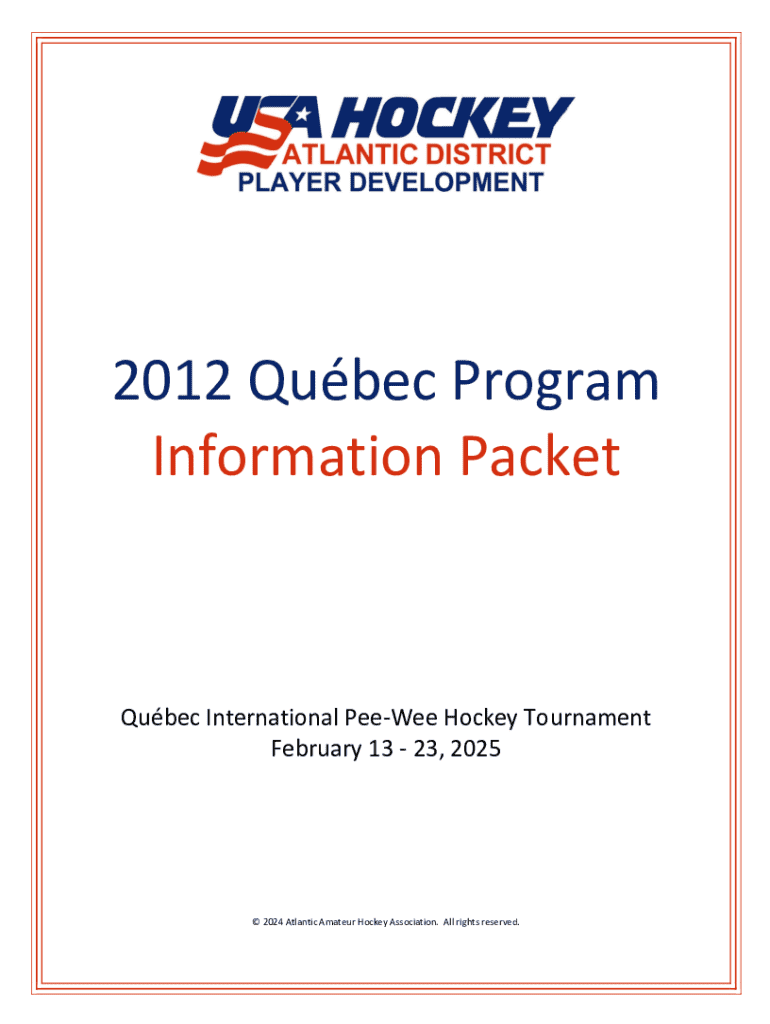 USA HOCKEY
ATLANTIC DISTRICT
PLAYER DEVELOPMENT

2012 Québec Program
Information Packet

Québec International Pee-Wee Hockey Tournament
February 13 - 23, 2025

© 2024 Atlantic Amateur Hockey Association. All rights reserved.